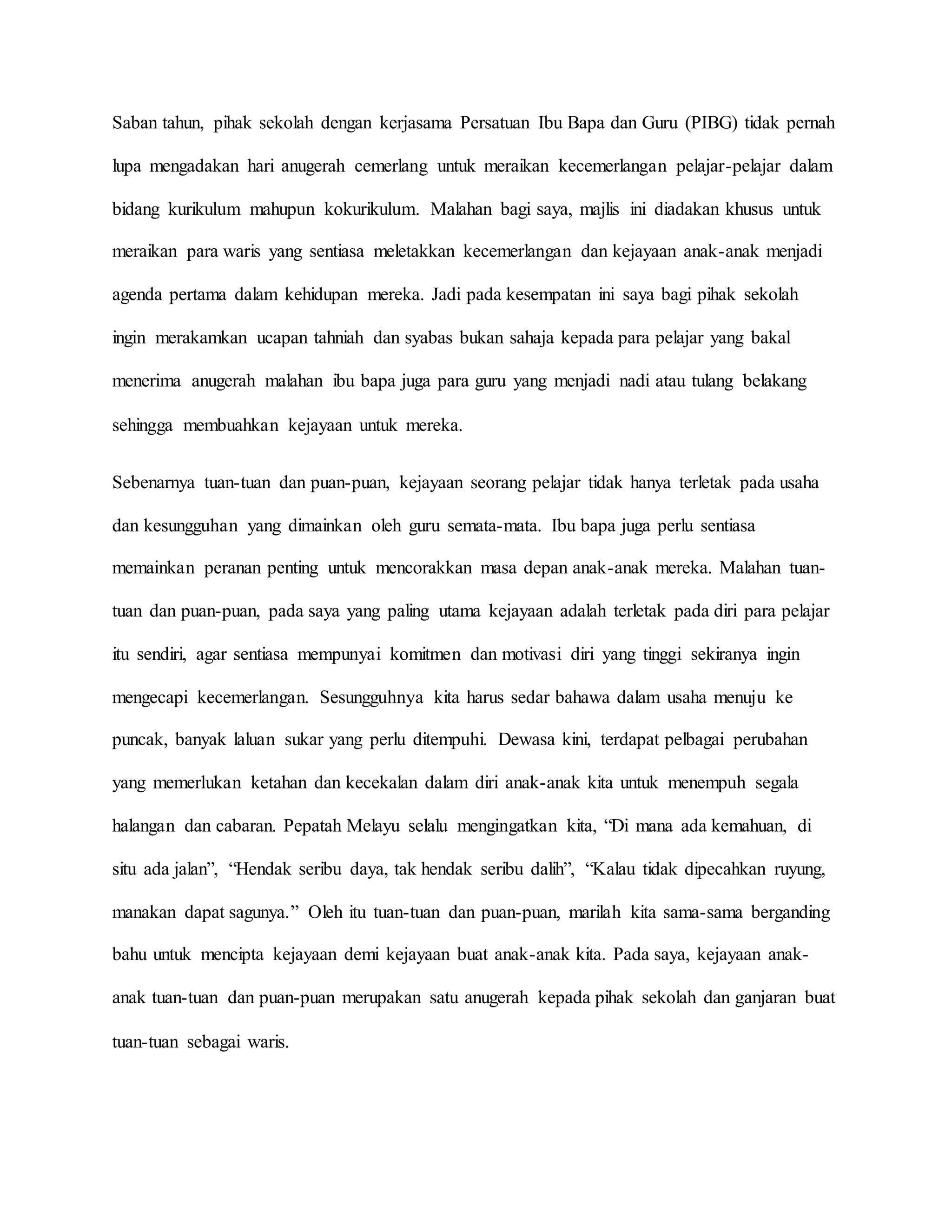 Saban tahun, pihak sekolah dengan kerjasama Persatuan Ibu Bapa dan Guru (PIBG) tidak pernah lupa mengadakan hari anugerah cemerlang untuk meraikan kecemerlangan pelajar-pelajar dalam bidang kurikulum mahupun kokurikulum. Malahan bagi saya, majlis ini diadakan khusus untuk meraikan para waris yang sentiasa meletakkan kecemerlangan dan kejayaan anak-anak menjadi agenda pertama dalam kehidupan mereka. Jadi pada kesempatan ini saya bagi pihak sekolah ingin merakamkan ucapan tahniah dan syabas bukan sahaja kepada para pelajar yang bakal menerima anugerah malahan ibu bapa juga para guru yang menjadi nadi atau tulang belakang sehingga membuahkan kejayaan untuk mereka.

Sebenarnya tuan-tuan dan puan-puan, kejayaan seorang pelajar tidak hanya terletak pada usaha dan kesungguhan yang dimainkan oleh guru semata-mata. Ibu bapa juga perlu sentiasa memainkan peranan penting untuk mencorakkan masa depan anak-anak mereka. Malahan tuan-tuan dan puan-puan, pada saya yang paling utama kejayaan adalah terletak pada diri para pelajar itu sendiri, agar sentiasa mempunyai komitmen dan motivasi diri yang tinggi sekiranya ingin mengecapi kecemerlangan. Sesungguhnya kita harus sedar bahawa dalam usaha menuju ke puncak, banyak laluan sukar yang perlu ditempuhi. Dewasa kini, terdapat pelbagai perubahan yang memerlukan ketahan dan kecekalan dalam diri anak-anak kita untuk menempuh segala halangan dan cabaran. Pepatah Melayu selalu mengingatkan kita, “Di mana ada kemahuan, di situ ada jalan”, “Hendak seribu daya, tak hendak seribu dalih”, “Kalau tidak dipecahkan ruyung, manakan dapat sagunya.” Oleh itu tuan-tuan dan puan-puan, marilah kita sama-sama berganding bahu untuk mencipta kejayaan demi kejayaan buat anak-anak kita. Pada saya, kejayaan anak-anak tuan-tuan dan puan-puan merupakan satu anugerah kepada pihak sekolah dan ganjaran buat tuan-tuan sebagai waris.